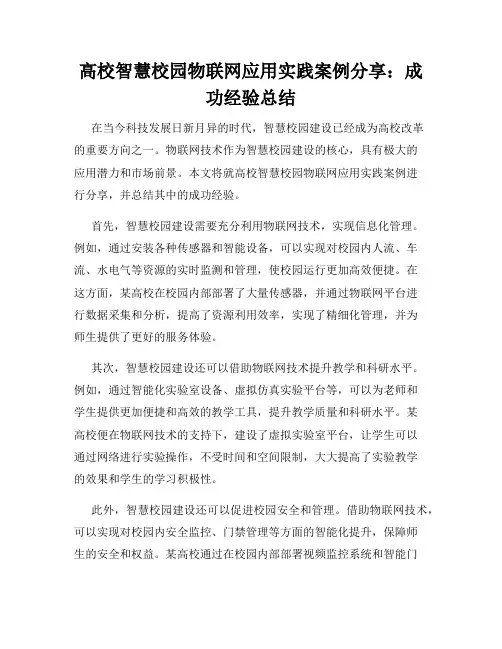 高校智慧校园物联网应用实践案例分享：成功经验总结

在当今科技发展日新月异的时代，智慧校园建设已经成为高校改革的重要方向之一。物联网技术作为智慧校园建设的核心，具有极大的应用潜力和市场前景。本文将就高校智慧校园物联网应用实践案例进行分享，并总结其中的成功经验。

首先，智慧校园建设需要充分利用物联网技术，实现信息化管理。例如，通过安装各种传感器和智能设备，可以实现对校园内人流、车流、水电气等资源的实时监测和管理，使校园运行更加高效便捷。在这方面，某高校在校园内部部署了大量传感器，并通过物联网平台进行数据采集和分析，提高了资源利用效率，实现了精细化管理，并为师生提供了更好的服务体验。

其次，智慧校园建设还可以借助物联网技术提升教学和科研水平。例如，通过智能化实验室设备、虚拟仿真实验平台等，可以为老师和学生提供更加便捷和高效的教学工具，提升教学质量和科研水平。某高校便在物联网技术的支持下，建设了虚拟实验室平台，让学生可以通过网络进行实验操作，不受时间和空间限制，大大提高了实验教学的效果和学生的学习积极性。

此外，智慧校园建设还可以促进校园安全和管理。借助物联网技术，可以实现对校园内安全监控、门禁管理等方面的智能化提升，保障师生的安全和权益。某高校通过在校园内部部署视频监控系统和智能门